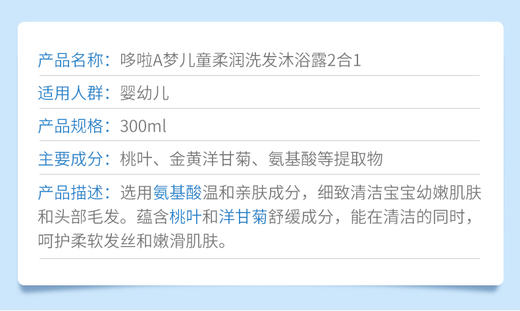 产品名称：哆啦A梦儿童柔润洗发沐浴露2合1

适用人群：婴幼儿

产品规格：300ml

主要成分：桃叶、金黄洋甘菊、氨基酸等提取物

产品描述：选用氨基酸温和亲肤成分，细致清洁宝宝幼嫩肌肤和头部毛发。蕴含桃叶和洋甘菊舒缓成分，能在清洁的同时，呵护柔软发丝和嫩滑肌肤。